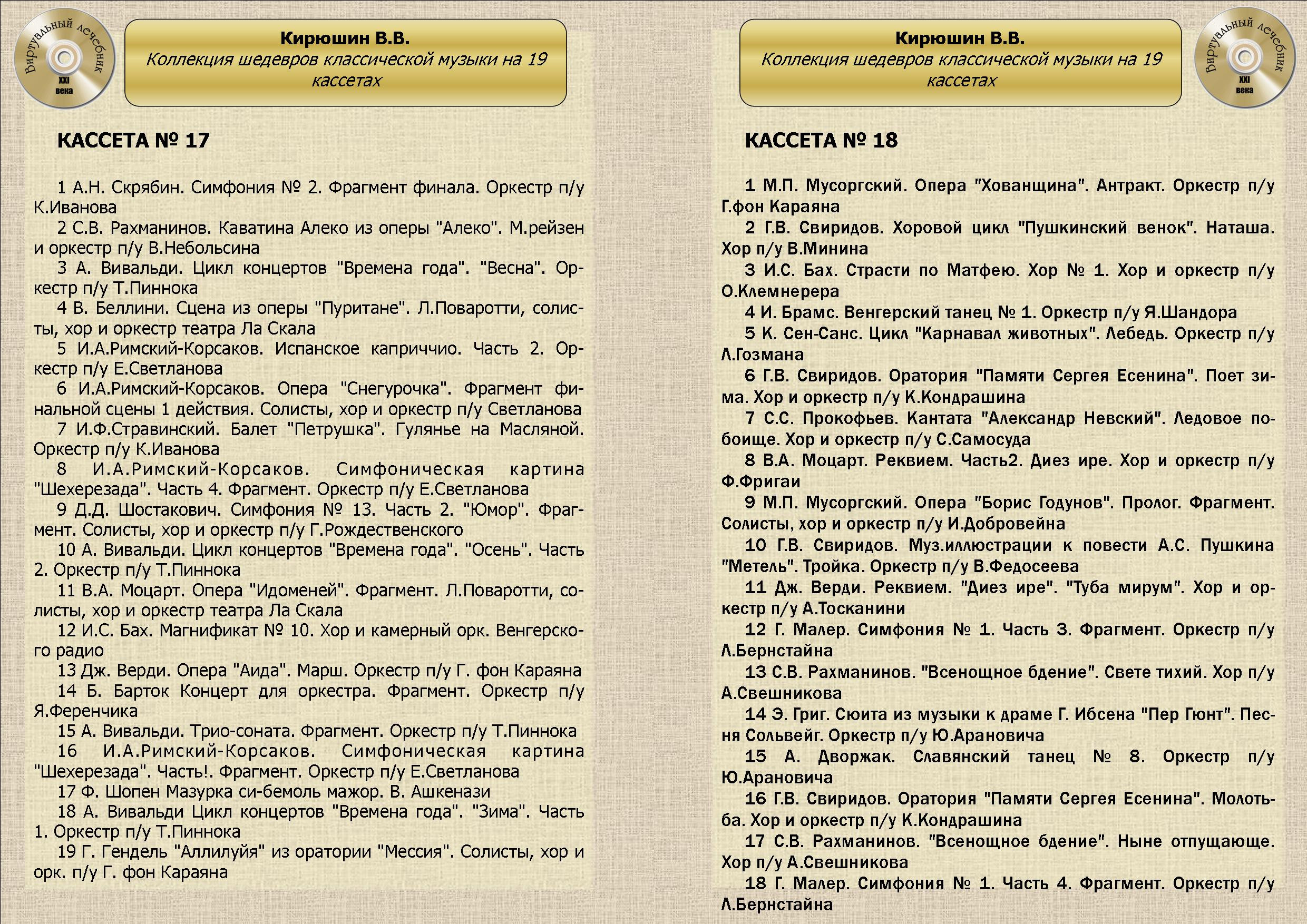 Виртуальный лечебник XXI века

Кирюшин В.В.
Коллекция шедевров классической музыки на 19 кассетах

КАССЕТА № 17

1 А.Н. Скрябин. Симфония № 2. Фрагмент финала. Оркестр п/у К.Иванова
2 С.В. Рахманинов. Каватина Алеко из оперы "Алеко". М.рейзен и оркестр п/у В.Небольсина
3 А. Вивальди. Цикл концертов "Времена года". "Весна". Оркестр п/у Т.Пиннока
4 В. Беллини. Сцена из оперы "Пуритане". Л.Поваротти, солисты, хор и оркестр театра Ла Скала
5 И.А.Римский-Корсаков. Испанское каприччио. Часть 2. Оркестр п/у Е.Светланова
6 И.А.Римский-Корсаков. Опера "Снегурочка". Фрагмент финальной сцены 1 действия. Солисты, хор и оркестр п/у Светланова
7 И.Ф.Стравинский. Балет "Петрушка". Гулянье на Масляной. Оркестр п/у К.Иванова
8 И.А.Римский-Корсаков. Симфоническая картина "Шехерезада". Часть 4. Фрагмент. Оркестр п/у Е.Светланова
9 Д.Д. Шостакович. Симфония № 13. Часть 2. "Юмор". Фрагмент. Солисты, хор и оркестр п/у Г.Рождественского
10 А. Вивальди. Цикл концертов "Времена года". "Осень". Часть 2. Оркестр п/у Т.Пиннока
11 В.А. Моцарт. Опера "Идоменей". Фрагмент. Л.Поваротти, солисты, хор и оркестр театра Ла Скала
12 И.С. Бах. Магнификат № 10. Хор и камерный орк. Венгерского радио
13 Дж. Верди. Опера "Аида". Марш. Оркестр п/у Г. фон Караяна
14 Б. Барток Концерт для оркестра. Фрагмент. Оркестр п/у Я.Ференчика
15 А. Вивальди. Трио-соната. Фрагмент. Оркестр п/у Т.Пиннока
16 И.А.Римский-Корсаков. Симфоническая картина "Шехерезада". Часть!. Фрагмент. Оркестр п/у Е.Светланова
17 Ф. Шопен Мазурка си-бемоль мажор. В. Ашкенази
18 А. Вивальди Цикл концертов "Времена года". "Зима". Часть 1. Оркестр п/у Т.Пиннока
19 Г. Гендель "Аллилуйя" из оратории "Мессия". Солисты, хор и орк. п/у Г. фон Караяна

Кирюшин В.В.
Коллекция шедевров классической музыки на 19 кассетах

Виртуальный лечебник XXI века

КАССЕТА № 18

1 М.П. Мусоргский. Опера "Хованщина". Антракт. Оркестр п/у Г.фон Караяна
2 Г.В. Свиридов. Хоровой цикл "Пушкинский венок". Наташа. Хор п/у В.Минина
3 И.С. Бах. Страсти по Матфею. Хор № 1. Хор и оркестр п/у О.Клемнерера
4 И. Брамс. Венгерский танец № 1. Оркестр п/у Я.Шандора
5 К. Сен-Санс. Цикл "Карнавал животных". Лебедь. Оркестр п/у Л.Гозмана
6 Г.В. Свиридов. Оратория "Памяти Сергея Есенина". Поет зима. Хор и оркестр п/у К.Кондрашина
7 С.С. Прокофьев. Кантата "Александр Невский". Ледовое побоище. Хор и оркестр п/у С.Самосуда
8 В.А. Моцарт. Реквием. Часть2. Диез ире. Хор и оркестр п/у Ф.Фригаи
9 М.П. Мусоргский. Опера "Борис Годунов". Пролог. Фрагмент. Солисты, хор и оркестр п/у И.Добровейна
10 Г.В. Свиридов. Муз.иллюстрации к повести А.С. Пушкина "Метель". Тройка. Оркестр п/у В.Федосеева
11 Дж. Верди. Реквием. "Диез ире". "Туба мирум". Хор и оркестр п/у А.Тосканини
12 Г. Малер. Симфония № 1. Часть 3. Фрагмент. Оркестр п/у Л.Бернстайна
13 С.В. Рахманинов. "Всенощное бдение". Свете тихий. Хор п/у А.Свешникова
14 Э. Григ. Сюита из музыки к драме Г. Ибсена "Пер Гюнт". Песня Сольвейг. Оркестр п/у Ю.Арановича
15 А. Дворжак. Славянский танец № 8. Оркестр п/у Ю.Арановича
16 Г.В. Свиридов. Оратория "Памяти Сергея Есенина". Молотьба. Хор и оркестр п/у К.Кондрашина
17 С.В. Рахманинов. "Всенощное бдение". Ныне отпущающе. Хор п/у А.Свешникова
18 Г. Малер. Симфония № 1. Часть 4. Фрагмент. Оркестр п/у Л.Бернстайна